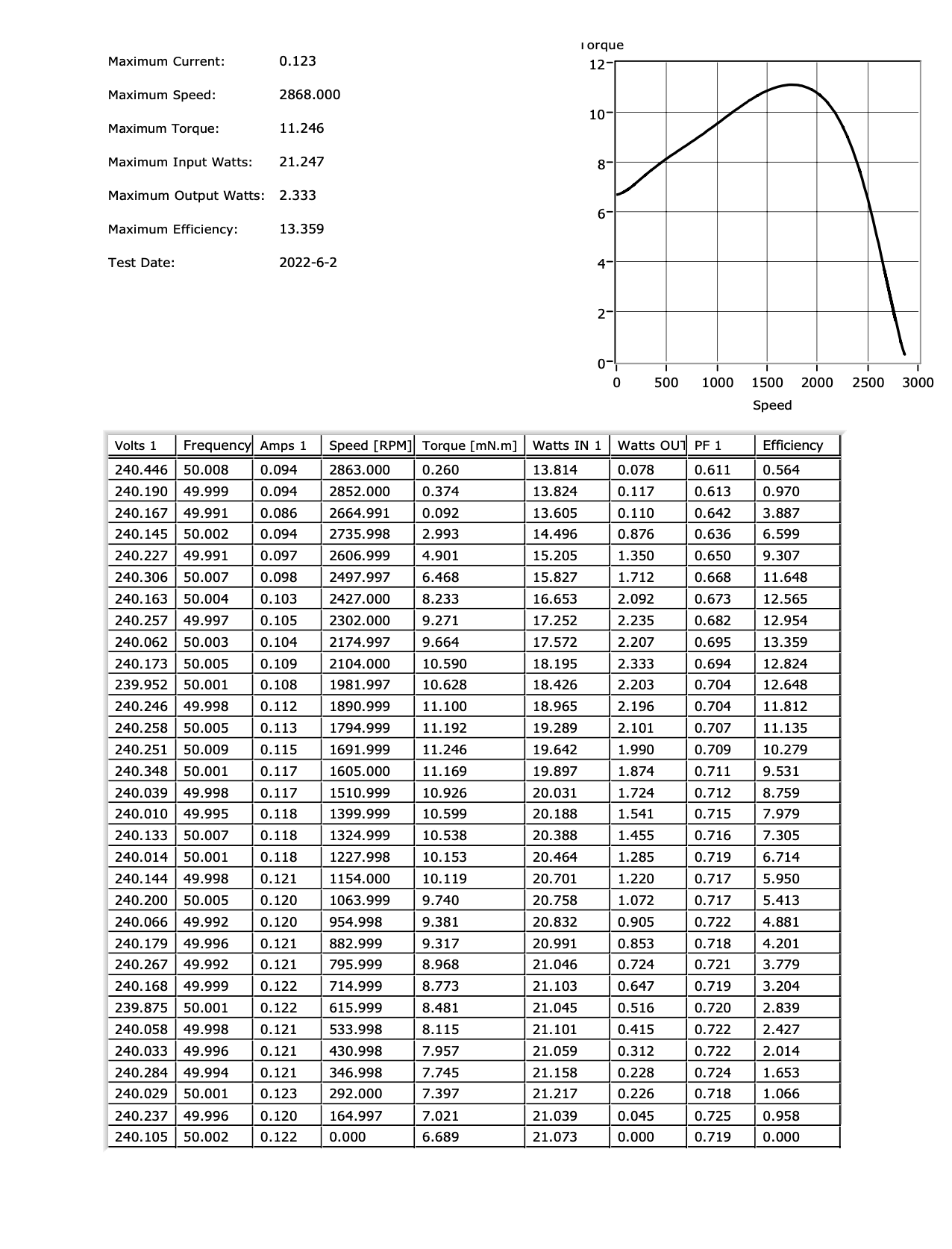 Maximum Current: 0.123

Maximum Speed: 2868.000

Maximum Torque: 11.246

Maximum Input Watts: 21.247

Maximum Output Watts: 2.333

Maximum Efficiency: 13.359

Test Date: 2022-6-2

Torque

12
10
8
6
4
2
0

0 500 1000 1500 2000 2500 3000

Speed

| Volts 1 | Frequency | Amps 1 | Speed [RPM] | Torque [mN.m] | Watts IN 1 | Watts OUT | PF 1 | Efficiency |
|---|---|---|---|---|---|---|---|---|
| 240.446 | 50.008 | 0.094 | 2863.000 | 0.260 | 13.814 | 0.078 | 0.611 | 0.564 |
| 240.190 | 49.999 | 0.094 | 2852.000 | 0.374 | 13.824 | 0.117 | 0.613 | 0.970 |
| 240.167 | 49.991 | 0.086 | 2664.991 | 0.092 | 13.605 | 0.110 | 0.642 | 3.887 |
| 240.145 | 50.002 | 0.094 | 2735.998 | 2.993 | 14.496 | 0.876 | 0.636 | 6.599 |
| 240.227 | 49.991 | 0.097 | 2606.999 | 4.901 | 15.205 | 1.350 | 0.650 | 9.307 |
| 240.306 | 50.007 | 0.098 | 2497.997 | 6.468 | 15.827 | 1.712 | 0.668 | 11.648 |
| 240.163 | 50.004 | 0.103 | 2427.000 | 8.233 | 16.653 | 2.092 | 0.673 | 12.565 |
| 240.257 | 49.997 | 0.105 | 2302.000 | 9.271 | 17.252 | 2.235 | 0.682 | 12.954 |
| 240.062 | 50.003 | 0.104 | 2174.997 | 9.664 | 17.572 | 2.207 | 0.695 | 13.359 |
| 240.173 | 50.005 | 0.109 | 2104.000 | 10.590 | 18.195 | 2.333 | 0.694 | 12.824 |
| 239.952 | 50.001 | 0.108 | 1981.997 | 10.628 | 18.426 | 2.203 | 0.704 | 12.648 |
| 240.246 | 49.998 | 0.112 | 1890.999 | 11.100 | 18.965 | 2.196 | 0.704 | 11.812 |
| 240.258 | 50.005 | 0.113 | 1794.999 | 11.192 | 19.289 | 2.101 | 0.707 | 11.135 |
| 240.251 | 50.009 | 0.115 | 1691.999 | 11.246 | 19.642 | 1.990 | 0.709 | 10.279 |
| 240.348 | 50.001 | 0.117 | 1605.000 | 11.169 | 19.897 | 1.874 | 0.711 | 9.531 |
| 240.039 | 49.998 | 0.117 | 1510.999 | 10.926 | 20.031 | 1.724 | 0.712 | 8.759 |
| 240.010 | 49.995 | 0.118 | 1399.999 | 10.599 | 20.188 | 1.541 | 0.715 | 7.979 |
| 240.133 | 50.007 | 0.118 | 1324.999 | 10.538 | 20.388 | 1.455 | 0.716 | 7.305 |
| 240.014 | 50.001 | 0.118 | 1227.998 | 10.153 | 20.464 | 1.285 | 0.719 | 6.714 |
| 240.144 | 49.998 | 0.121 | 1154.000 | 10.119 | 20.701 | 1.220 | 0.717 | 5.950 |
| 240.200 | 50.005 | 0.120 | 1063.999 | 9.740 | 20.758 | 1.072 | 0.717 | 5.413 |
| 240.066 | 49.992 | 0.120 | 954.998 | 9.381 | 20.832 | 0.905 | 0.722 | 4.881 |
| 240.179 | 49.996 | 0.121 | 882.999 | 9.317 | 20.991 | 0.853 | 0.718 | 4.201 |
| 240.267 | 49.992 | 0.121 | 795.999 | 8.968 | 21.046 | 0.724 | 0.721 | 3.779 |
| 240.168 | 49.999 | 0.122 | 714.999 | 8.773 | 21.103 | 0.647 | 0.719 | 3.204 |
| 239.875 | 50.001 | 0.122 | 615.999 | 8.481 | 21.045 | 0.516 | 0.720 | 2.839 |
| 240.058 | 49.998 | 0.121 | 533.998 | 8.115 | 21.101 | 0.415 | 0.722 | 2.427 |
| 240.033 | 49.996 | 0.121 | 430.998 | 7.957 | 21.059 | 0.312 | 0.722 | 2.014 |
| 240.284 | 49.994 | 0.121 | 346.998 | 7.745 | 21.158 | 0.228 | 0.724 | 1.653 |
| 240.029 | 50.001 | 0.123 | 292.000 | 7.397 | 21.217 | 0.226 | 0.718 | 1.066 |
| 240.237 | 49.996 | 0.120 | 164.997 | 7.021 | 21.039 | 0.045 | 0.725 | 0.958 |
| 240.105 | 50.002 | 0.122 | 0.000 | 6.689 | 21.073 | 0.000 | 0.719 | 0.000 |